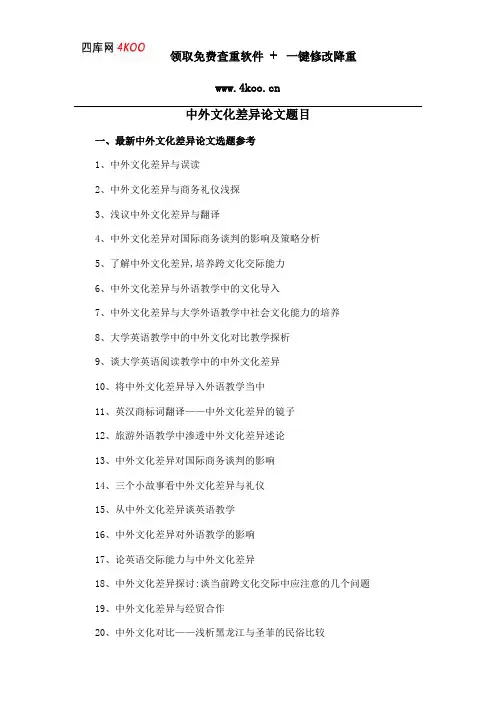 四库网 4KOO 领取免费查重软件 + 一键修改降重

www.4koo.cn

中外文化差异论文题目

一、最新中外文化差异论文选题参考

1、中外文化差异与误读

2、中外文化差异与商务礼仪浅探

3、浅议中外文化差异与翻译

4、中外文化差异对国际商务谈判的影响及策略分析

5、了解中外文化差异,培养跨文化交际能力

6、中外文化差异与外语教学中的文化导入

7、中外文化差异与大学外语教学中社会文化能力的培养

8、大学英语教学中的中外文化对比教学探析

9、谈大学英语阅读教学中的中外文化差异

10、将中外文化差异导入外语教学当中

11、英汉商标词翻译——中外文化差异的镜子

12、旅游外语教学中渗透中外文化差异述论

13、中外文化差异对国际商务谈判的影响

14、三个小故事看中外文化差异与礼仪

15、从中外文化差异谈英语教学

16、中外文化差异对外语教学的影响

17、论英语交际能力与中外文化差异

18、中外文化差异探讨:谈当前跨文化交际中应注意的几个问题

19、中外文化差异与经贸合作

20、中外文化对比——浅析黑龙江与圣菲的民俗比较